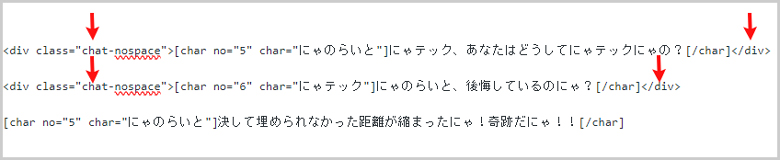 <div class="chat-nospace">[char no="5" char="にゃのらいと"]にゃテック、あなたはどうしてにゃテックにゃの？[/char]</div>

<div class="chat-nospace">[char no="6" char="にゃテック"]にゃのらいと、後悔しているのにゃ？[/char]</div>

[char no="5" char="にゃのらいと"]決して埋められなかった距離が縮まったにゃ！奇跡だにゃ！！[/char]